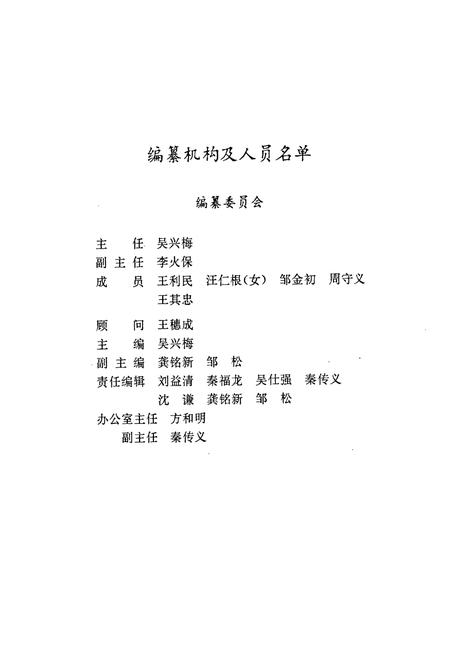 编纂机构及人员名单

编纂委员会

主　　任　吴兴梅
副 主 任　李火保
成　　员　王利民　汪仁根(女)　邹金初　周守义
　　　　　王其忠

顾　　问　王穗成
主　　编　吴兴梅
副 主 编　龚铭新　邹　松
责任编辑　刘益清　秦福龙　吴仕强　秦传义
　　　　　沈　谦　龚铭新　邹　松
办公室主任　方和明
　　副主任　秦传义